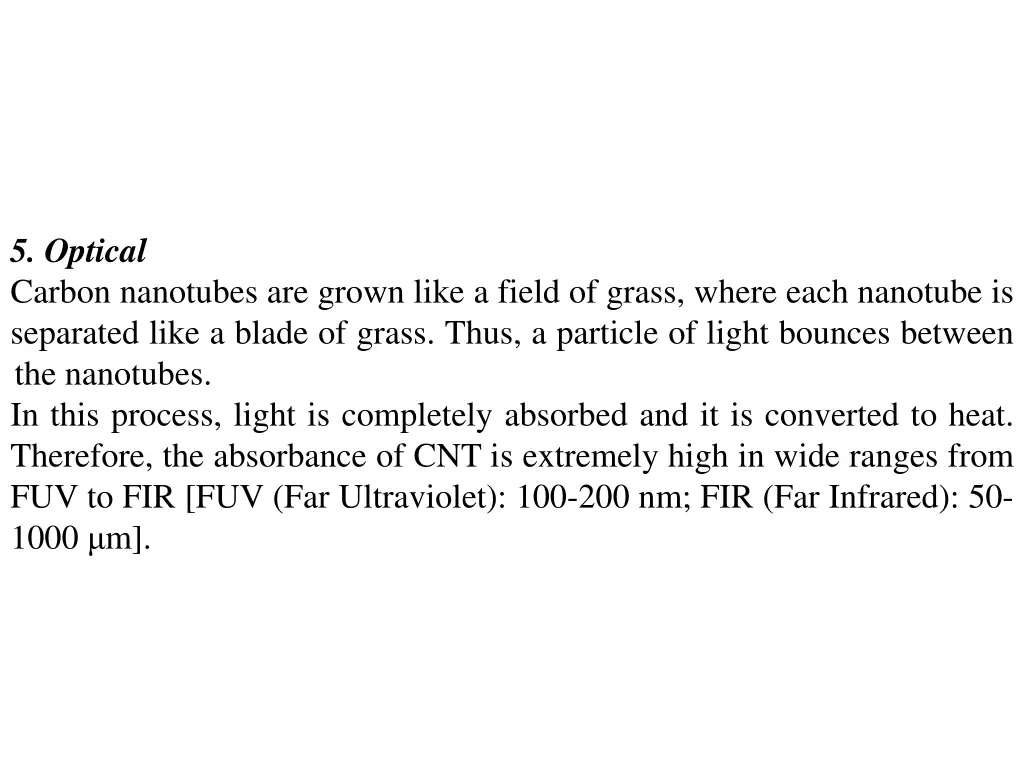 5. Optical
Carbon nanotubes are grown like a field of grass, where each nanotube is separated like a blade of grass. Thus, a particle of light bounces between the nanotubes.
In this process, light is completely absorbed and it is converted to heat. Therefore, the absorbance of CNT is extremely high in wide ranges from FUV to FIR [FUV (Far Ultraviolet): 100-200 nm; FIR (Far Infrared): 50-1000 μm].